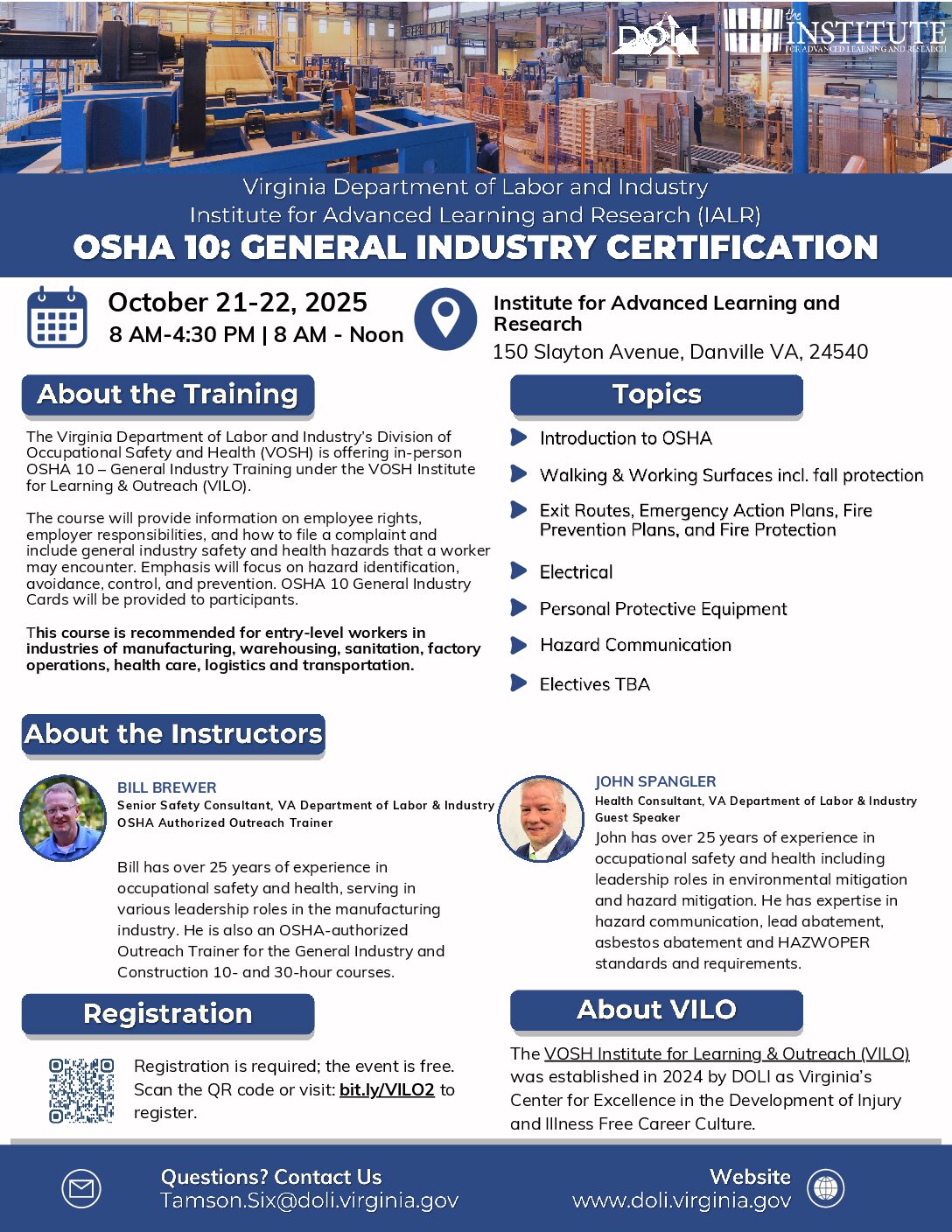 DOLI

the INSTITUTE FOR ADVANCED LEARNING AND RESEARCH

Virginia Department of Labor and Industry
Institute for Advanced Learning and Research (IALR)
OSHA 10: GENERAL INDUSTRY CERTIFICATION

October 21-22, 2025
8 AM-4:30 PM | 8 AM - Noon

Institute for Advanced Learning and Research
150 Slayton Avenue, Danville VA, 24540

About the Training

The Virginia Department of Labor and Industry's Division of Occupational Safety and Health (VOSH) is offering in-person OSHA 10 – General Industry Training under the VOSH Institute for Learning & Outreach (VILO).

The course will provide information on employee rights, employer responsibilities, and how to file a complaint and include general industry safety and health hazards that a worker may encounter. Emphasis will focus on hazard identification, avoidance, control, and prevention. OSHA 10 General Industry Cards will be provided to participants.

This course is recommended for entry-level workers in industries of manufacturing, warehousing, sanitation, factory operations, health care, logistics and transportation.

Topics

Introduction to OSHA

Walking & Working Surfaces incl. fall protection

Exit Routes, Emergency Action Plans, Fire Prevention Plans, and Fire Protection

Electrical

Personal Protective Equipment

Hazard Communication

Electives TBA

About the Instructors

BILL BREWER
Senior Safety Consultant, VA Department of Labor & Industry
OSHA Authorized Outreach Trainer

Bill has over 25 years of experience in occupational safety and health, serving in various leadership roles in the manufacturing industry. He is also an OSHA-authorized Outreach Trainer for the General Industry and Construction 10- and 30-hour courses.

JOHN SPANGLER
Health Consultant, VA Department of Labor & Industry
Guest Speaker
John has over 25 years of experience in occupational safety and health including leadership roles in environmental mitigation and hazard mitigation. He has expertise in hazard communication, lead abatement, asbestos abatement and HAZWOPER standards and requirements.

Registration

Registration is required; the event is free. Scan the QR code or visit: bit.ly/VILO2 to register.

About VILO

The VOSH Institute for Learning & Outreach (VILO) was established in 2024 by DOLI as Virginia's Center for Excellence in the Development of Injury and Illness Free Career Culture.

Questions? Contact Us
Tamson.Six@doli.virginia.gov

Website
www.doli.virginia.gov